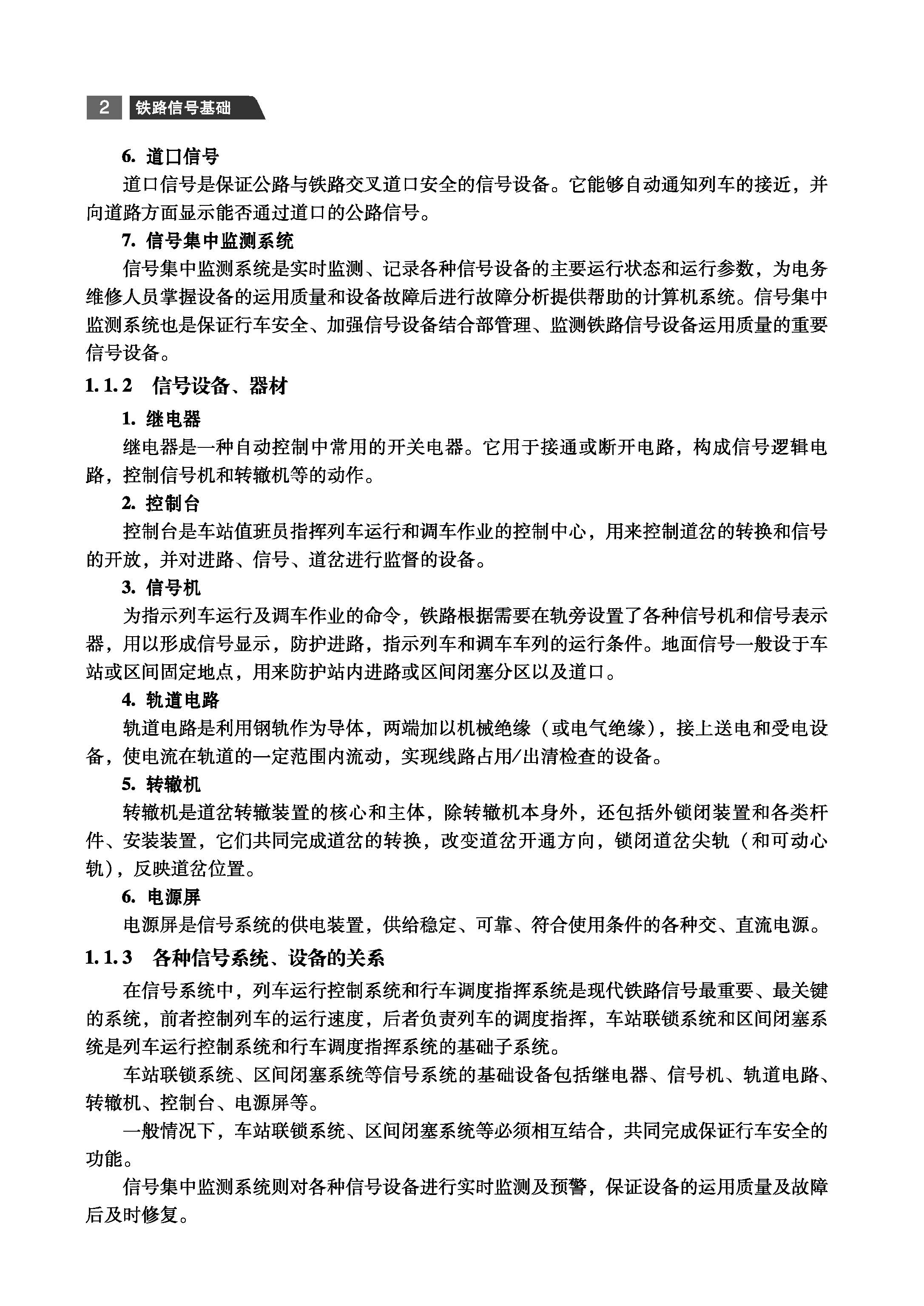 2 铁路信号基础

6. 道口信号

道口信号是保证公路与铁路交叉道口安全的信号设备。它能够自动通知列车的接近，并向道路方面显示能否通过道口的公路信号。

7. 信号集中监测系统

信号集中监测系统是实时监测、记录各种信号设备的主要运行状态和运行参数，为电务维修人员掌握设备的运用质量和设备故障后进行故障分析提供帮助的计算机系统。信号集中监测系统也是保证行车安全、加强信号设备结合部管理、监测铁路信号设备运用质量的重要信号设备。

1.1.2 信号设备、器材

1. 继电器

继电器是一种自动控制中常用的开关电器。它用于接通或断开电路，构成信号逻辑电路，控制信号机和转辙机等的动作。

2. 控制台

控制台是车站值班员指挥列车运行和调车作业的控制中心，用来控制道岔的转换和信号的开放，并对进路、信号、道岔进行监督的设备。

3. 信号机

为指示列车运行及调车作业的命令，铁路根据需要在轨旁设置了各种信号机和信号表示器，用以形成信号显示，防护进路，指示列车和调车车列的运行条件。地面信号一般设于车站或区间固定地点，用来防护站内进路或区间闭塞分区以及道口。

4. 轨道电路

轨道电路是利用钢轨作为导体，两端加以机械绝缘（或电气绝缘），接上送电和受电设备，使电流在轨道的一定范围内流动，实现线路占用/出清检查的设备。

5. 转辙机

转辙机是道岔转辙装置的核心和主体，除转辙机本身外，还包括外锁闭装置和各类杆件、安装装置，它们共同完成道岔的转换，改变道岔开通方向，锁闭道岔尖轨（和可动心轨），反映道岔位置。

6. 电源屏

电源屏是信号系统的供电装置，供给稳定、可靠、符合使用条件的各种交、直流电源。

1.1.3 各种信号系统、设备的关系

在信号系统中，列车运行控制系统和行车调度指挥系统是现代铁路信号最重要、最关键的系统，前者控制列车的运行速度，后者负责列车的调度指挥，车站联锁系统和区间闭塞系统是列车运行控制系统和行车调度指挥系统的基础子系统。

车站联锁系统、区间闭塞系统等信号系统的基础设备包括继电器、信号机、轨道电路、转辙机、控制台、电源屏等。

一般情况下，车站联锁系统、区间闭塞系统等必须相互结合，共同完成保证行车安全的功能。

信号集中监测系统则对各种信号设备进行实时监测及预警，保证设备的运用质量及故障后及时修复。